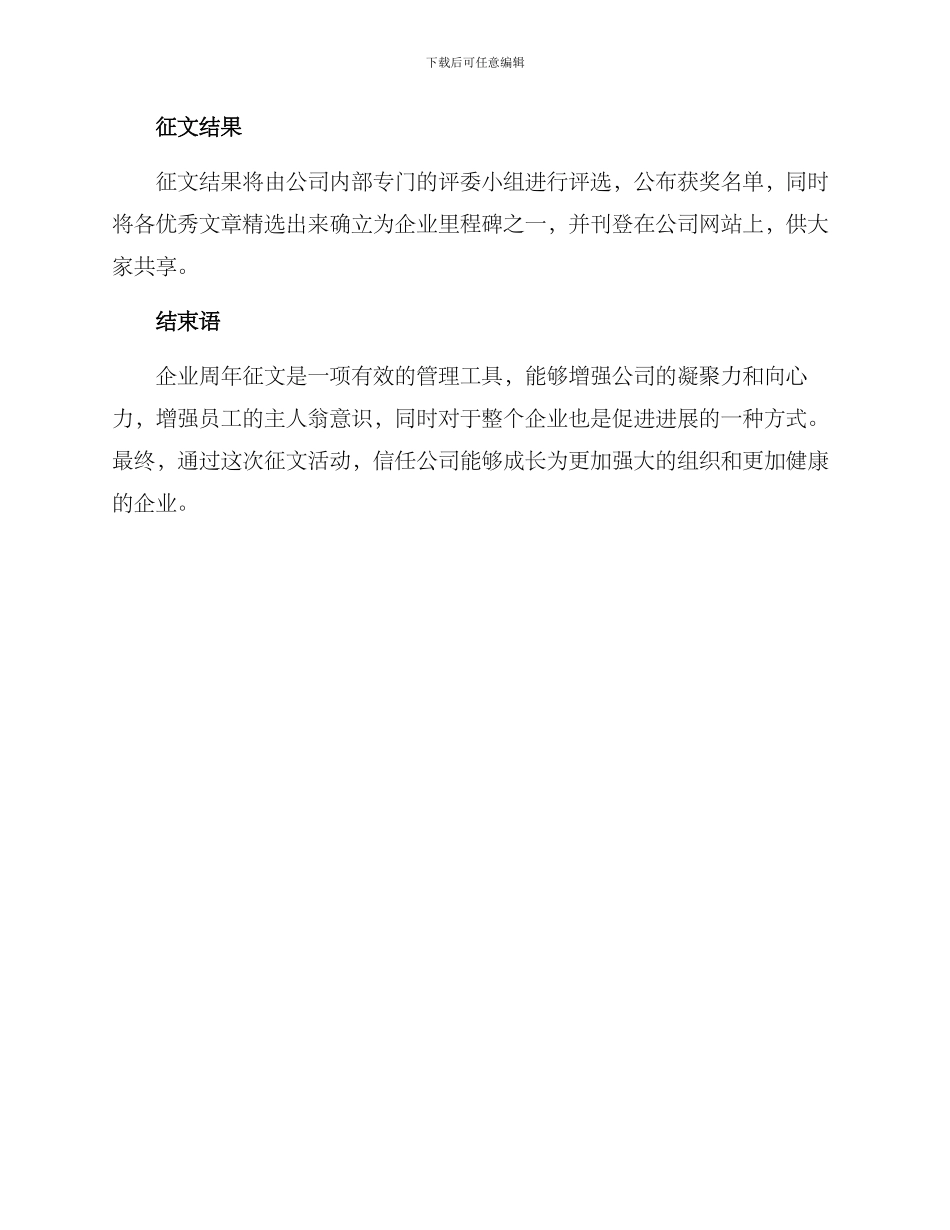 下载后可任意编辑

征文结果

征文结果将由公司内部专门的评委小组进行评选，公布获奖名单，同时将各优秀文章精选出来确立为企业里程碑之一，并刊登在公司网站上，供大家共享。

结束语

企业周年征文是一项有效的管理工具，能够增强公司的凝聚力和向心力，增强员工的主人翁意识，同时对于整个企业也是促进进展的一种方式。最终，通过这次征文活动，信任公司能够成长为更加强大的组织和更加健康的企业。